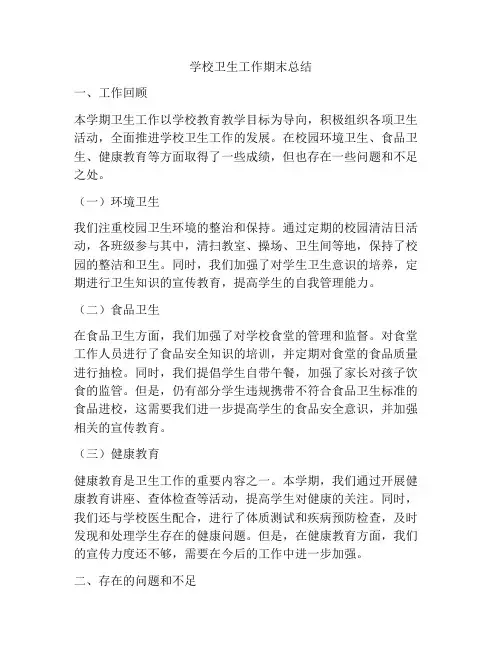 学校卫生工作期末总结

一、工作回顾

本学期卫生工作以学校教育教学目标为导向，积极组织各项卫生活动，全面推进学校卫生工作的发展。在校园环境卫生、食品卫生、健康教育等方面取得了一些成绩，但也存在一些问题和不足之处。

（一）环境卫生

我们注重校园卫生环境的整治和保持。通过定期的校园清洁日活动，各班级参与其中，清扫教室、操场、卫生间等地，保持了校园的整洁和卫生。同时，我们加强了对学生卫生意识的培养，定期进行卫生知识的宣传教育，提高学生的自我管理能力。

（二）食品卫生

在食品卫生方面，我们加强了对学校食堂的管理和监督。对食堂工作人员进行了食品安全知识的培训，并定期对食堂的食品质量进行抽检。同时，我们提倡学生自带午餐，加强了家长对孩子饮食的监管。但是，仍有部分学生违规携带不符合食品卫生标准的食品进校，这需要我们进一步提高学生的食品安全意识，并加强相关的宣传教育。

（三）健康教育

健康教育是卫生工作的重要内容之一。本学期，我们通过开展健康教育讲座、查体检查等活动，提高学生对健康的关注。同时，我们还与学校医生配合，进行了体质测试和疾病预防检查，及时发现和处理学生存在的健康问题。但是，在健康教育方面，我们的宣传力度还不够，需要在今后的工作中进一步加强。

二、存在的问题和不足